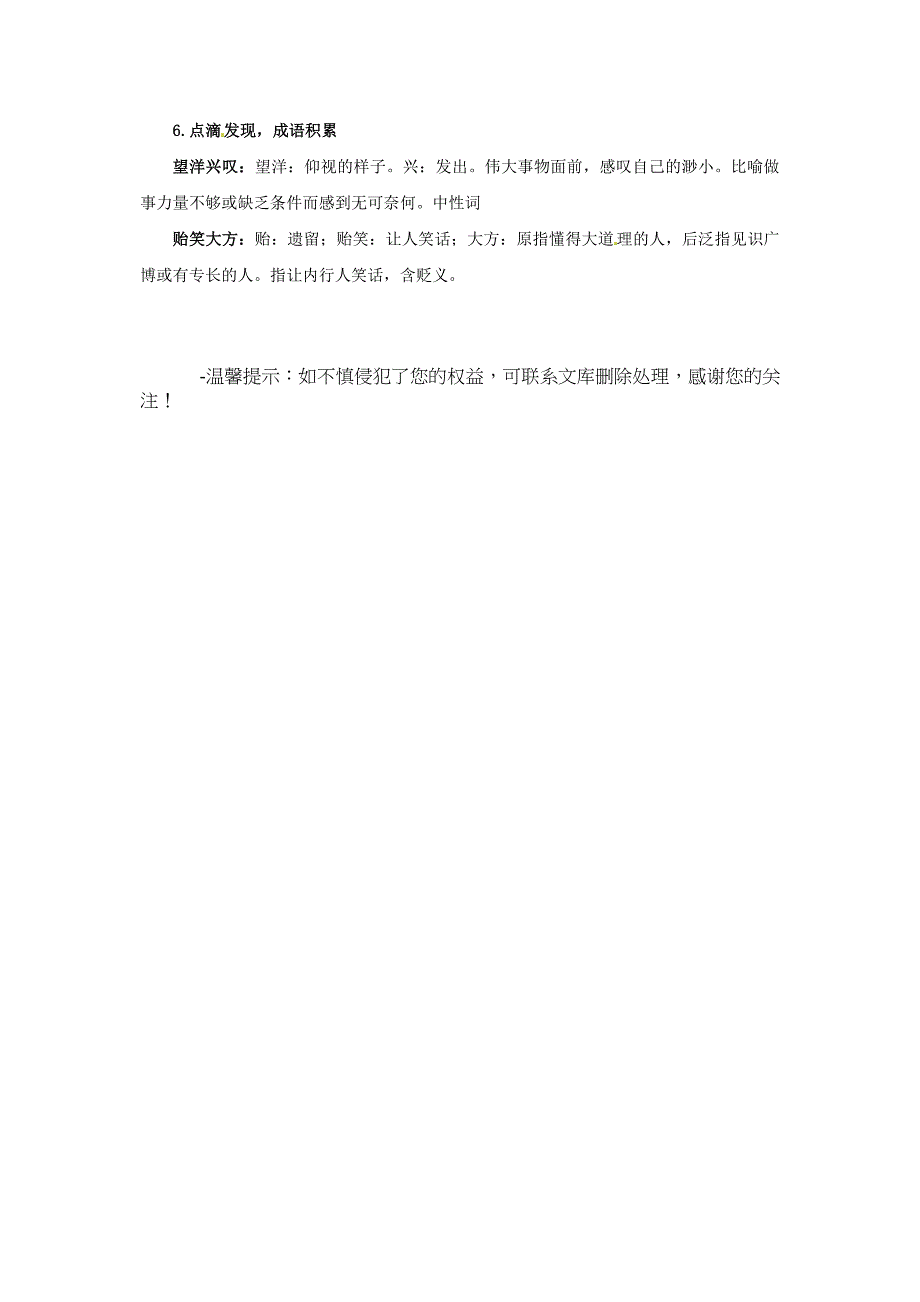 6.点滴发现，成语积累

望洋兴叹：望洋：仰视的样子。兴：发出。伟大事物面前，感叹自己的渺小。比喻做事力量不够或缺乏条件而感到无可奈何。中性词

贻笑大方：贻：遗留；贻笑：让人笑话；大方：原指懂得大道理的人，后泛指见识广博或有专长的人。指让内行人笑话，含贬义。

-温馨提示：如不慎侵犯了您的权益，可联系文库删除处理，感谢您的关注！